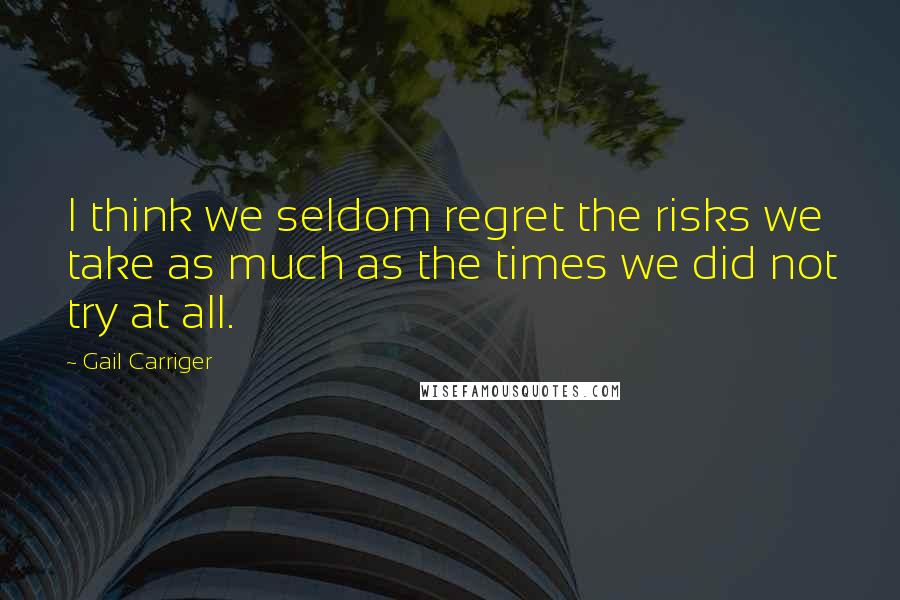 I think we seldom regret the risks we take as much as the times we did not try at all.

~ Gail Carriger

WISEFAMOUSQUOTES.COM